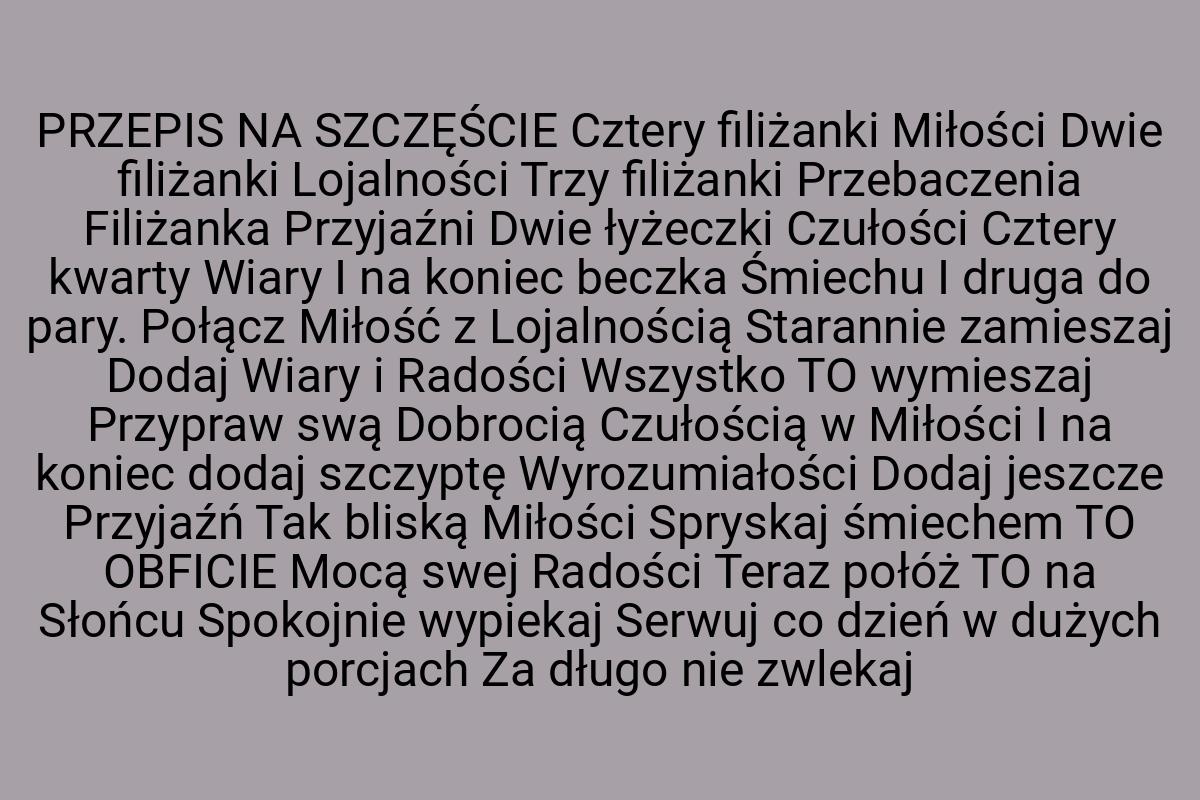 PRZEPIS NA SZCZĘŚCIE Cztery filiżanki Miłości Dwie filiżanki Lojalności Trzy filiżanki Przebaczenia Filiżanka Przyjaźni Dwie łyżeczki Czułości Cztery kwarty Wiary I na koniec beczka Śmiechu I druga do pary. Połącz Miłość z Lojalnością Starannie zamieszaj Dodaj Wiary i Radości Wszystko TO wymieszaj Przypraw swą Dobrocią Czułością w Miłości I na koniec dodaj szczyptę Wyrozumiałości Dodaj jeszcze Przyjaźń Tak bliską Miłości Spryskaj śmiechem TO OBFICIE Mocą swej Radości Teraz połóż TO na Słońcu Spokojnie wypiekaj Serwuj co dzień w dużych porcjach Za długo nie zwlekaj